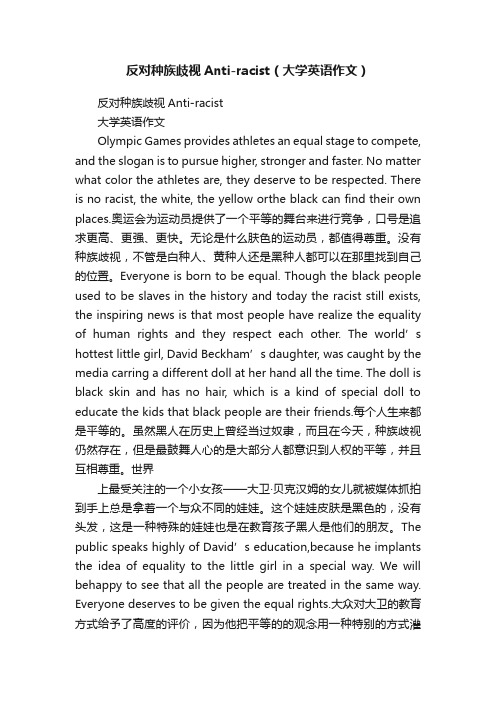 反对种族歧视 Anti-racist（大学英语作文）

反对种族歧视 Anti-racist

大学英语作文

Olympic Games provides athletes an equal stage to compete, and the slogan is to pursue higher, stronger and faster. No matter what color the athletes are, they deserve to be respected. There is no racist, the white, the yellow orthe black can find their own places.奥运会为运动员提供了一个平等的舞台来进行竞争，口号是追求更高、更强、更快。无论是什么肤色的运动员，都值得尊重。没有种族歧视，不管是白种人、黄种人还是黑种人都可以在那里找到自己的位置。Everyone is born to be equal. Though the black people used to be slaves in the history and today the racist still exists, the inspiring news is that most people have realize the equality of human rights and they respect each other. The world’s hottest little girl, David Beckham’s daughter, was caught by the media carring a different doll at her hand all the time. The doll is black skin and has no hair, which is a kind of special doll to educate the kids that black people are their friends.每个人生来都是平等的。虽然黑人在历史上曾经当过奴隶，而且在今天，种族歧视仍然存在，但是最鼓舞人心的是大部分人都意识到人权的平等，并且互相尊重。世界

上最受关注的一个小女孩——大卫·贝克汉姆的女儿就被媒体抓拍到手上总是拿着一个与众不同的娃娃。这个娃娃皮肤是黑色的，没有头发，这是一种特殊的娃娃也是在教育孩子黑人是他们的朋友。The public speaks highly of David’s education,because he implants the idea of equality to the little girl in a special way. We will behappy to see that all the people are treated in the same way. Everyone deserves to be given the equal rights.大众对大卫的教育方式给予了高度的评价，因为他把平等的的观念用一种特别的方式灌